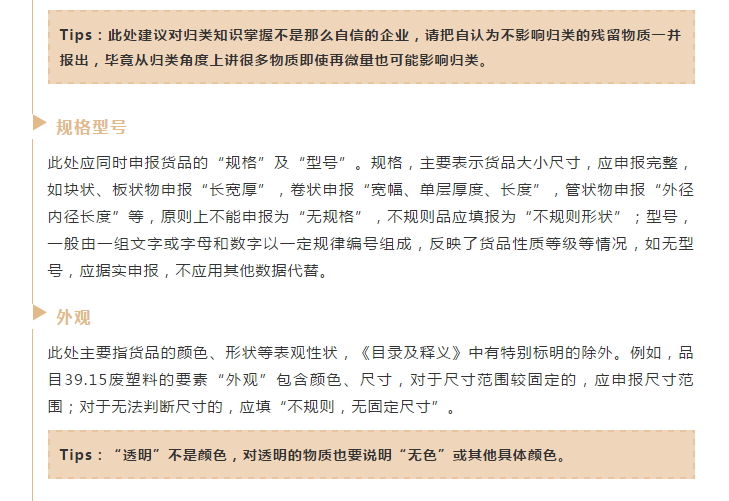 Tips：此处建议对归类知识掌握不是那么自信的企业，请把自认为不影响归类的残留物质一并报出，毕竟从归类角度上讲很多物质即使再微量也可能影响归类。

规格型号

此处应同时申报货品的“规格”及“型号”。规格，主要表示货品大小尺寸，应申报完整，如块状、板状物申报“长宽厚”，卷状申报“宽幅、单层厚度、长度”，管状物申报“外径内径长度”等，原则上不能申报为“无规格”，不规则品应填报为“不规则形状”；型号，一般由一组文字或字母和数字以一定规律编号组成，反映了货品性质等级等情况，如无型号，应据实申报，不应用其他数据代替。

外观

此处主要指货品的颜色、形状等表观性状，《目录及释义》中有特别标明的除外。例如，品目39.15废塑料的要素“外观”包含颜色、尺寸，对于尺寸范围较固定的，应申报尺寸范围；对于无法判断尺寸的，应填“不规则，无固定尺寸”。

Tips：“透明”不是颜色，对透明的物质也要说明“无色”或其他具体颜色。